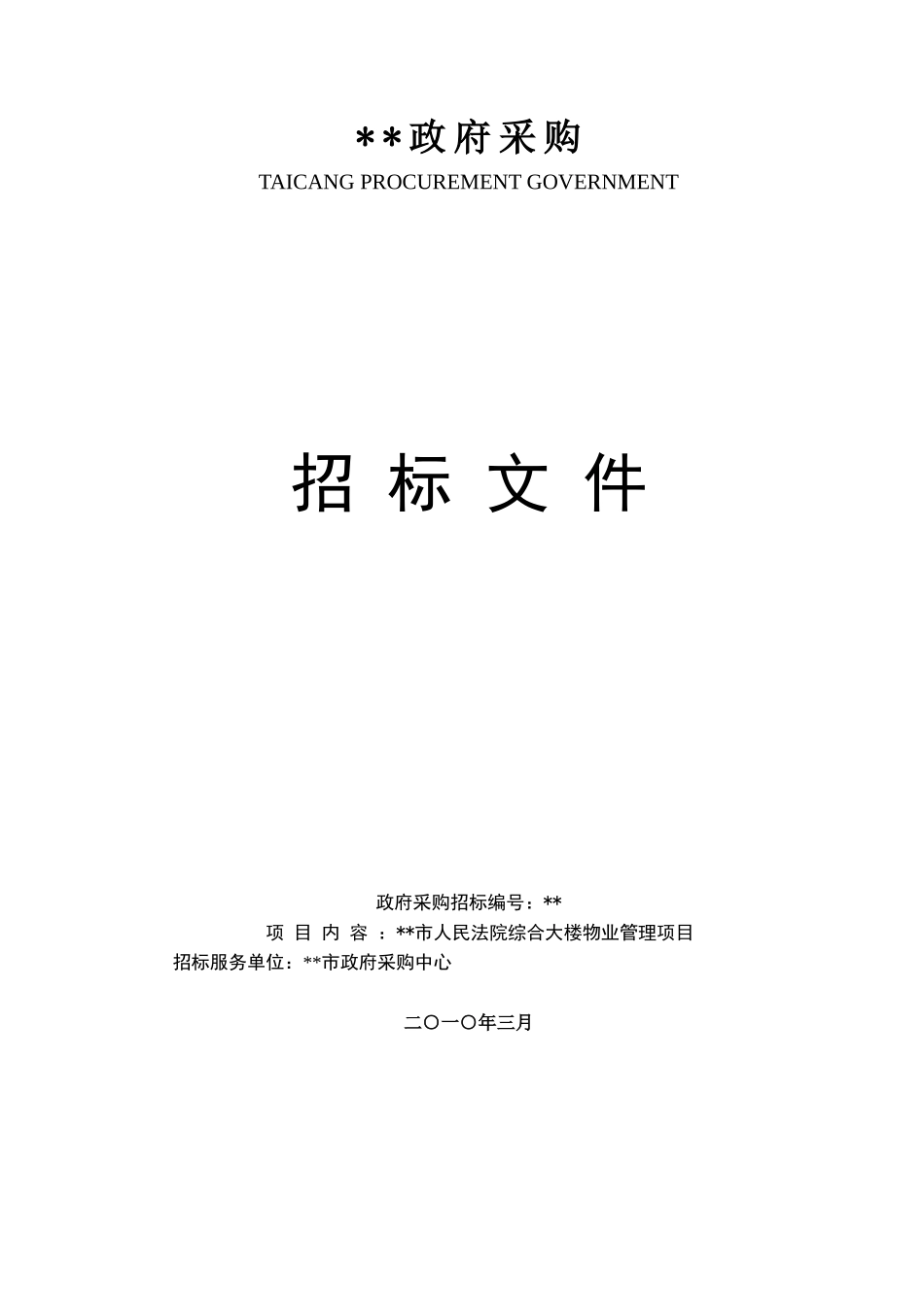 **政府采购

TAICANG PROCUREMENT GOVERNMENT

招 标 文 件

政府采购招标编号：**

项 目 内 容 ：**市人民法院综合大楼物业管理项目

招标服务单位：**市政府采购中心

二〇一〇年三月